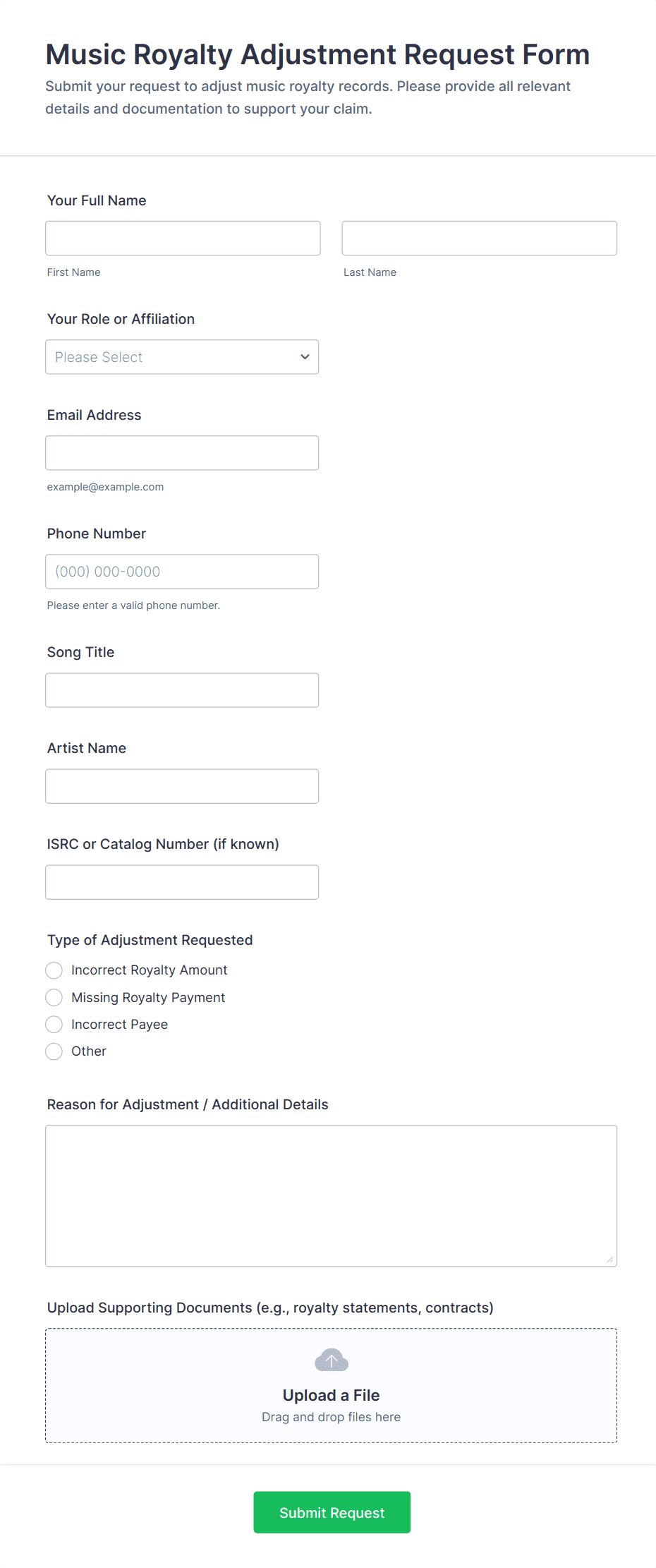 Music Royalty Adjustment Request Form

Submit your request to adjust music royalty records. Please provide all relevant details and documentation to support your claim.

Your Full Name

First Name

Last Name

Your Role or Affiliation

Please Select

Email Address

example@example.com

Phone Number

(000) 000-0000

Please enter a valid phone number.

Song Title

Artist Name

ISRC or Catalog Number (if known)

Type of Adjustment Requested

Incorrect Royalty Amount

Missing Royalty Payment

Incorrect Payee

Other

Reason for Adjustment / Additional Details

Upload Supporting Documents (e.g., royalty statements, contracts)

Upload a File

Drag and drop files here

Submit Request